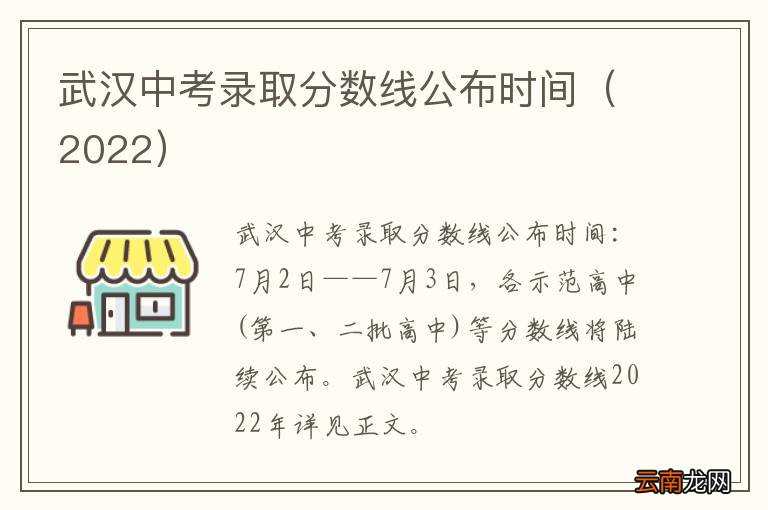 武汉中考录取分数线公布时间（2022）

武汉中考录取分数线公布时间：7月2日——7月3日，各示范高中(第一、二批高中)等分数线将陆续公布。武汉中考录取分数线2022年详见正文。

云南龙网